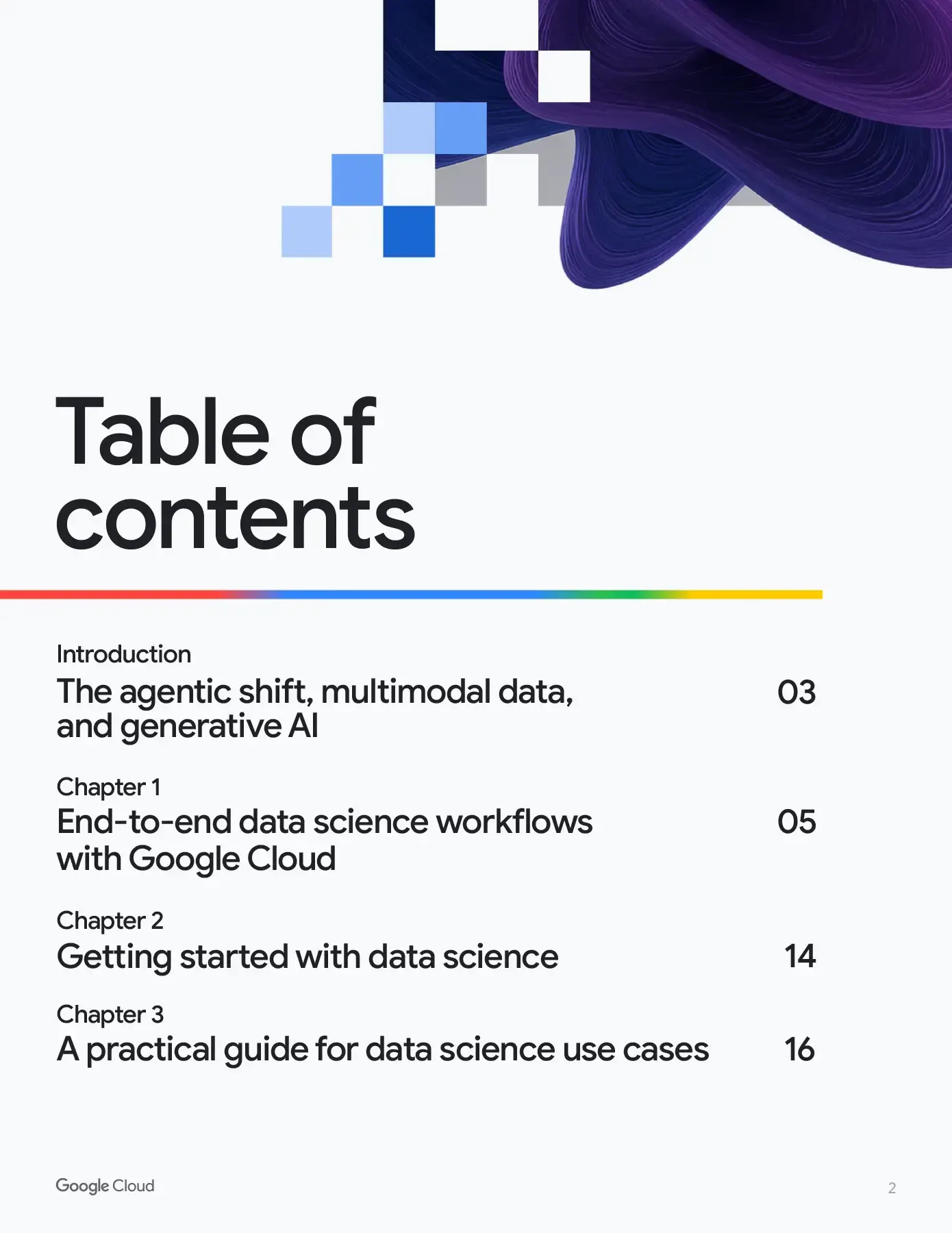 Table of contents

Introduction
The agentic shift, multimodal data, and generative AI 03

Chapter 1
End-to-end data science workflows with Google Cloud 05

Chapter 2
Getting started with data science 14

Chapter 3
A practical guide for data science use cases 16

Google Cloud

2